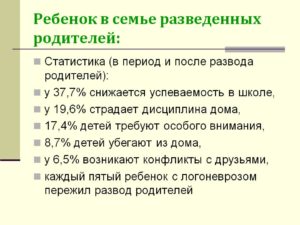 Ребенок в семье разведенных родителей:

Статистика (в период и после развода родителей):

у 37,7% снижается успеваемость в школе,

у 19,6% страдает дисциплина дома,

17,4% детей требуют особого внимания,

8,7% детей убегают из дома,

у 6,5% возникают конфликты с друзьями,

каждый пятый ребенок с логоневрозом пережил развод родителей